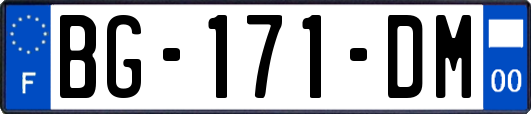 F

BG-171-DM

00